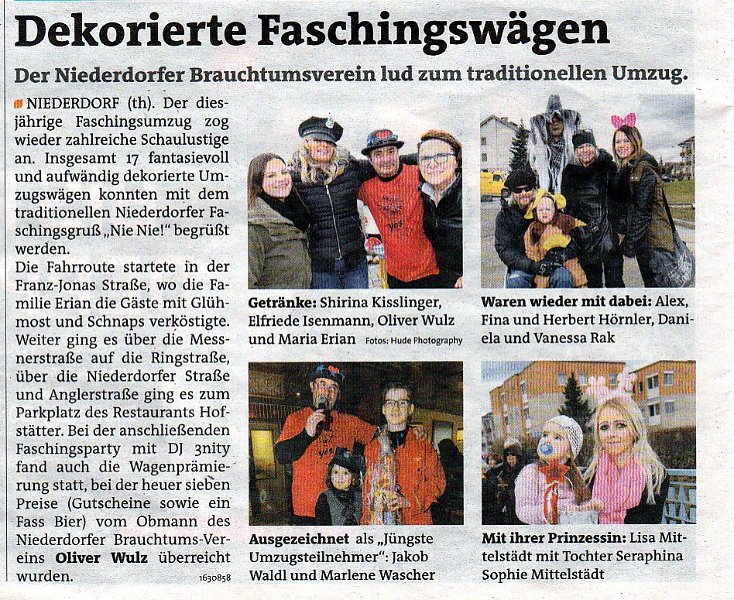 Dekorierte Faschingswägen

Der Niederdorfer Brauchtumsverein lud zum traditionellen Umzug.

NIEDERDORF (th). Der diesjährige Faschingsumzug zog wieder zahlreiche Schaulustige an. Insgesamt 17 fantasievoll und aufwändig dekorierte Umzugswägen konnten mit dem traditionellen Niederdorfer Faschingsgruß „Nie Nie!" begrüßt werden.
Die Fahrroute startete in der Franz-Jonas Straße, wo die Familie Erian die Gäste mit Glühmost und Schnaps verköstigte. Weiter ging es über die Messnerstraße auf die Ringstraße, über die Niederdorfer Straße und Anglerstraße ging es zum Parkplatz des Restaurants Hofstätter. Bei der anschließenden Faschingsparty mit DJ 3nity fand auch die Wagenprämierung statt, bei der heuer sieben Preise (Gutscheine sowie ein Fass Bier) vom Obmann des Niederdorfer Brauchtums-Vereins Oliver Wulz überreicht wurden. 1630858

Getränke: Shirina Kisslinger, Elfriede Isenmann, Oliver Wulz und Maria Erian Fotos: Hude Photography

Waren wieder mit dabei: Alex, Fina und Herbert Hörnler, Daniela und Vanessa Rak

Ausgezeichnet als „Jüngste Umzugsteilnehmer": Jakob Waldl und Marlene Wascher

Mit ihrer Prinzessin: Lisa Mittelstädt mit Tochter Seraphina Sophie Mittelstädt